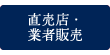 直売店・
業者販売